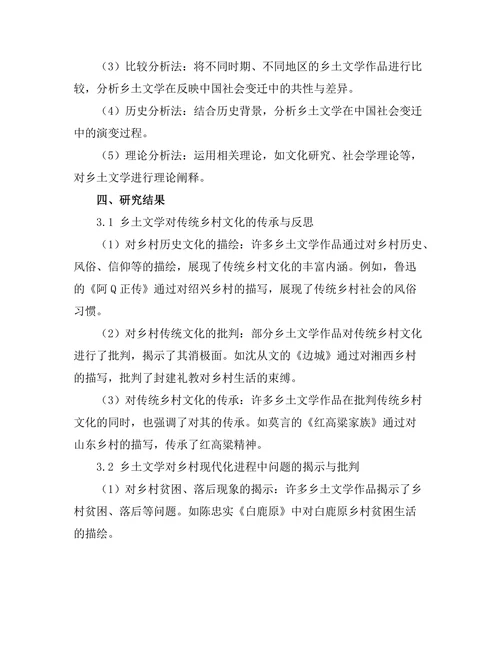 （3）比较分析法：将不同时期、不同地区的乡土文学作品进行比较，分析乡土文学在反映中国社会变迁中的共性与差异。

（4）历史分析法：结合历史背景，分析乡土文学在中国社会变迁中的演变过程。

（5）理论分析法：运用相关理论，如文化研究、社会学理论等，对乡土文学进行理论阐释。

四、研究结果

3.1 乡土文学对传统乡村文化的传承与反思

（1）对乡村历史文化的描绘：许多乡土文学作品通过对乡村历史、风俗、信仰等的描绘，展现了传统乡村文化的丰富内涵。例如，鲁迅的《阿Q正传》通过对绍兴乡村的描写，展现了传统乡村社会的风俗习惯。

（2）对乡村传统文化的批判：部分乡土文学作品对传统乡村文化进行了批判，揭示了其消极面。如沈从文的《边城》通过对湘西乡村的描写，批判了封建礼教对乡村生活的束缚。

（3）对传统乡村文化的传承：许多乡土文学作品在批判传统乡村文化的同时，也强调了对其的传承。如莫言的《红高粱家族》通过对山东乡村的描写，传承了红高粱精神。

3.2 乡土文学对乡村现代化进程中问题的揭示与批判

（1）对乡村贫困、落后现象的揭示：许多乡土文学作品揭示了乡村贫困、落后等问题。如陈忠实《白鹿原》中对白鹿原乡村贫困生活的描绘。